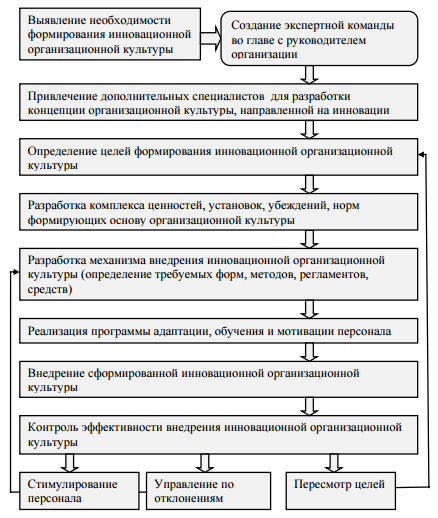 Выявление необходимости формирования инновационной организационной культуры

Создание экспертной команды во главе с руководителем организации

Привлечение дополнительных специалистов для разработки концепции организационной культуры, направленной на инновации

Определение целей формирования инновационной организационной культуры

Разработка комплекса ценностей, установок, убеждений, норм формирующих основу организационной культуры

Разработка механизма внедрения инновационной организационной культуры (определение требуемых форм, методов, регламентов, средств)

Реализация программы адаптации, обучения и мотивации персонала

Внедрение сформированной инновационной организационной культуры

Контроль эффективности внедрения инновационной организационной культуры

Стимулирование персонала

Управление по отклонениям

Пересмотр целей